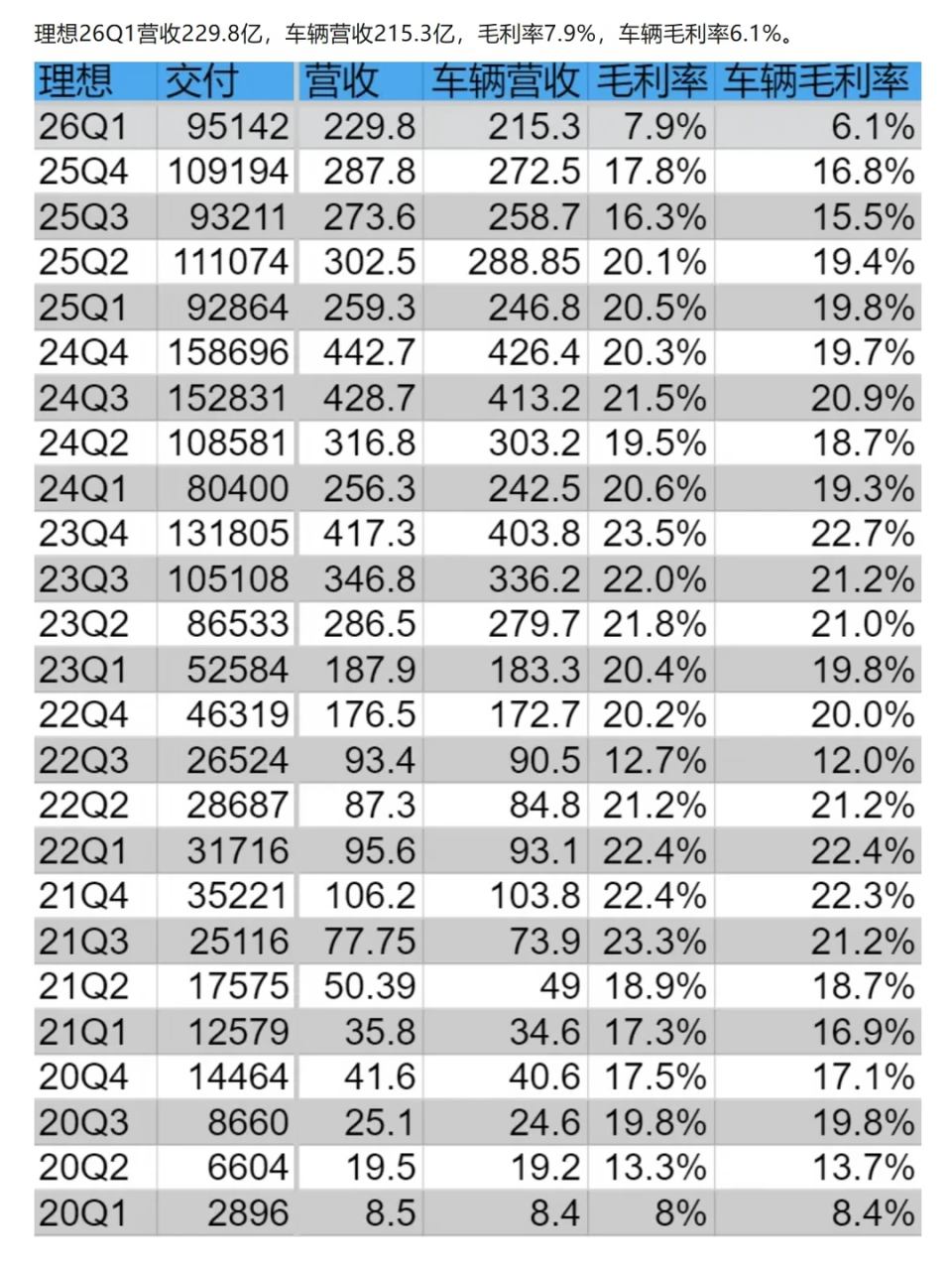 理想26Q1营收229.8亿，车辆营收215.3亿，毛利率7.9%，车辆毛利率6.1%。

| 理想 | 交付 | 营收 | 车辆营收 | 毛利率 | 车辆毛利率 |
|---|---|---|---|---|---|
| 26Q1 | 95142 | 229.8 | 215.3 | 7.9% | 6.1% |
| 25Q4 | 109194 | 287.8 | 272.5 | 17.8% | 16.8% |
| 25Q3 | 93211 | 273.6 | 258.7 | 16.3% | 15.5% |
| 25Q2 | 111074 | 302.5 | 288.85 | 20.1% | 19.4% |
| 25Q1 | 92864 | 259.3 | 246.8 | 20.5% | 19.8% |
| 24Q4 | 158696 | 442.7 | 426.4 | 20.3% | 19.7% |
| 24Q3 | 152831 | 428.7 | 413.2 | 21.5% | 20.9% |
| 24Q2 | 108581 | 316.8 | 303.2 | 19.5% | 18.7% |
| 24Q1 | 80400 | 256.3 | 242.5 | 20.6% | 19.3% |
| 23Q4 | 131805 | 417.3 | 403.8 | 23.5% | 22.7% |
| 23Q3 | 105108 | 346.8 | 336.2 | 22.0% | 21.2% |
| 23Q2 | 86533 | 286.5 | 279.7 | 21.8% | 21.0% |
| 23Q1 | 52584 | 187.9 | 183.3 | 20.4% | 19.8% |
| 22Q4 | 46319 | 176.5 | 172.7 | 20.2% | 20.0% |
| 22Q3 | 26524 | 93.4 | 90.5 | 12.7% | 12.0% |
| 22Q2 | 28687 | 87.3 | 84.8 | 21.2% | 21.2% |
| 22Q1 | 31716 | 95.6 | 93.1 | 22.4% | 22.4% |
| 21Q4 | 35221 | 106.2 | 103.8 | 22.4% | 22.3% |
| 21Q3 | 25116 | 77.75 | 73.9 | 23.3% | 21.2% |
| 21Q2 | 17575 | 50.39 | 49 | 18.9% | 18.7% |
| 21Q1 | 12579 | 35.8 | 34.6 | 17.3% | 16.9% |
| 20Q4 | 14464 | 41.6 | 40.6 | 17.5% | 17.1% |
| 20Q3 | 8660 | 25.1 | 24.6 | 19.8% | 19.8% |
| 20Q2 | 6604 | 19.5 | 19.2 | 13.3% | 13.7% |
| 20Q1 | 2896 | 8.5 | 8.4 | 8% | 8.4% |